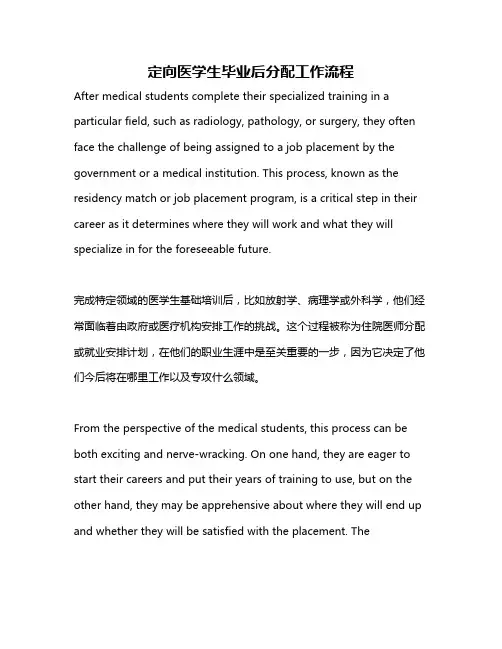 定向医学生毕业后分配工作流程

After medical students complete their specialized training in a particular field, such as radiology, pathology, or surgery, they often face the challenge of being assigned to a job placement by the government or a medical institution. This process, known as the residency match or job placement program, is a critical step in their career as it determines where they will work and what they will specialize in for the foreseeable future.

完成特定领域的医学生基础培训后，比如放射学、病理学或外科学，他们经常面临着由政府或医疗机构安排工作的挑战。这个过程被称为住院医师分配或就业安排计划，在他们的职业生涯中是至关重要的一步，因为它决定了他们今后将在哪里工作以及专攻什么领域。

From the perspective of the medical students, this process can be both exciting and nerve-wracking. On one hand, they are eager to start their careers and put their years of training to use, but on the other hand, they may be apprehensive about where they will end up and whether they will be satisfied with the placement. The